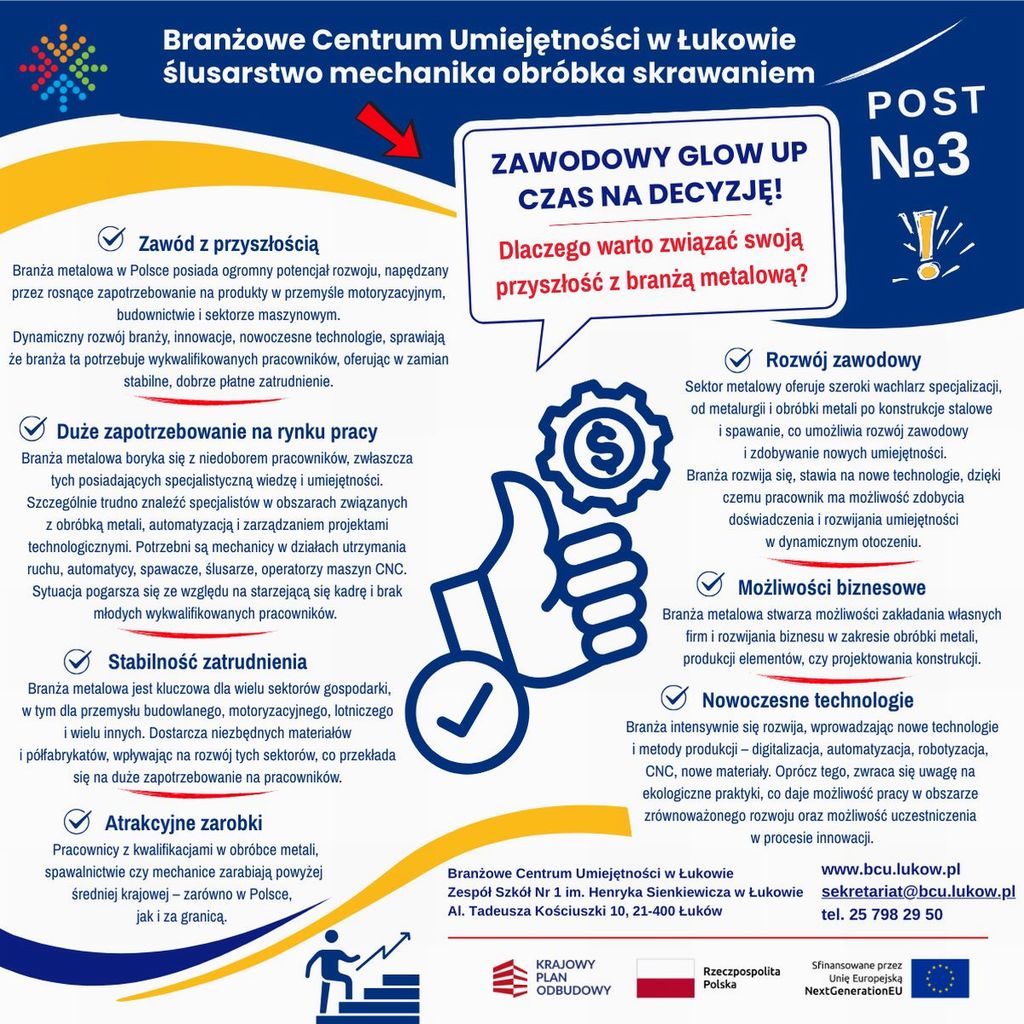 Branżowe Centrum Umiejętności w Łukowie
ślusarstwo mechanika obróbka skrawaniem

POST
№3

ZAWODOWY GLOW UP
CZAS NA DECYZJĘ!

Dlaczego warto związać swoją przyszłość z branżą metalową?

Zawód z przyszłością

Branża metalowa w Polsce posiada ogromny potencjał rozwoju, napędzany przez rosnące zapotrzebowanie na produkty w przemyśle motoryzacyjnym, budownictwie i sektorze maszynowym.

Dynamiczny rozwój branży, innowacje, nowoczesne technologie, sprawiają że branża ta potrzebuje wykwalifikowanych pracowników, oferując w zamian stabilne, dobrze płatne zatrudnienie.

Duże zapotrzebowanie na rynku pracy

Branża metalowa boryka się z niedoborem pracowników, zwłaszcza tych posiadających specjalistyczną wiedzę i umiejętności. Szczególnie trudno znaleźć specjalistów w obszarach związanych z obróbką metali, automatyzacją i zarządzaniem projektami technologicznymi. Potrzebni są mechanicy w działach utrzymania ruchu, automatycy, spawacze, ślusarze, operatorzy maszyn CNC. Sytuacja pogarsza się ze względu na starzejącą się kadrę i brak młodych wykwalifikowanych pracowników.

Stabilność zatrudnienia

Branża metalowa jest kluczowa dla wielu sektorów gospodarki, w tym dla przemysłu budowlanego, motoryzacyjnego, lotniczego i wielu innych. Dostarcza niezbędnych materiałów i półfabrykatów, wpływając na rozwój tych sektorów, co przekłada się na duże zapotrzebowanie na pracowników.

Atrakcyjne zarobki

Pracownicy z kwalifikacjami w obróbce metali, spawalnictwie czy mechanice zarabiają powyżej średniej krajowej – zarówno w Polsce, jak i za granicą.

Rozwój zawodowy

Sektor metalowy oferuje szeroki wachlarz specjalizacji, od metalurgii i obróbki metali po konstrukcje stalowe i spawanie, co umożliwia rozwój zawodowy i zdobywanie nowych umiejętności.

Branża rozwija się, stawia na nowe technologie, dzięki czemu pracownik ma możliwość zdobycia doświadczenia i rozwijania umiejętności w dynamicznym otoczeniu.

Możliwości biznesowe

Branża metalowa stwarza możliwości zakładania własnych firm i rozwijania biznesu w zakresie obróbki metali, produkcji elementów, czy projektowania konstrukcji.

Nowoczesne technologie

Branża intensywnie się rozwija, wprowadzając nowe technologie i metody produkcji – digitalizacja, automatyzacja, robotyzacja, CNC, nowe materiały. Oprócz tego, zwraca się uwagę na ekologiczne praktyki, co daje możliwość pracy w obszarze zrównoważonego rozwoju oraz możliwość uczestniczenia w procesie innowacji.

Branżowe Centrum Umiejętności w Łukowie
Zespół Szkół Nr 1 im. Henryka Sienkiewicza w Łukowie
Al. Tadeusza Kościuszki 10, 21-400 Łuków

www.bcu.lukow.pl
sekretariat@bcu.lukow.pl
tel. 25 798 29 50

KRAJOWY
PLAN
ODBUDOWY

Rzeczpospolita
Polska

Sfinansowane przez
Unię Europejską
NextGenerationEU